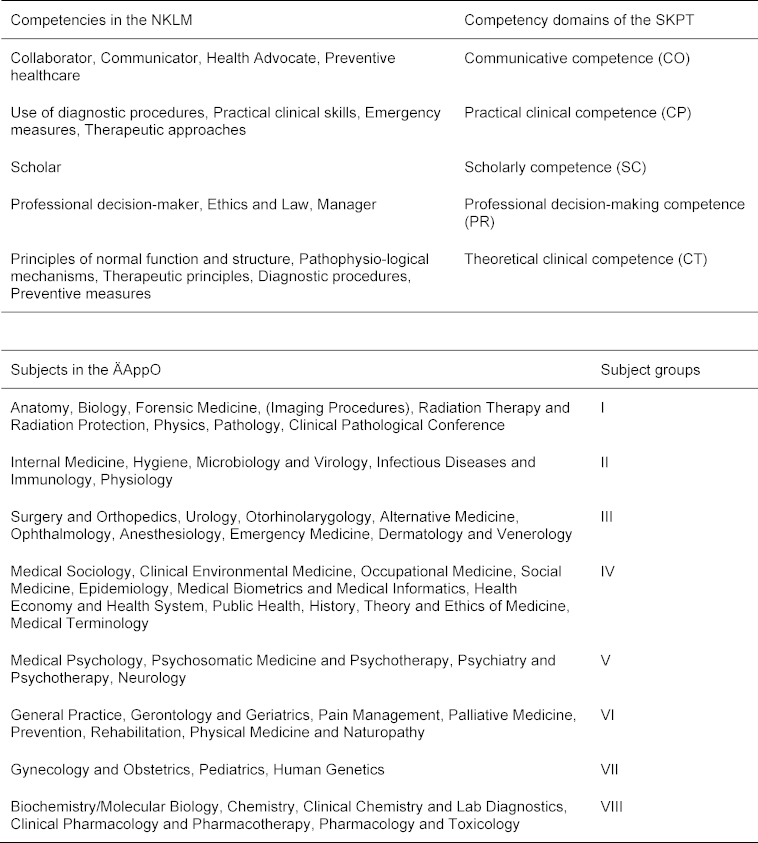 | Competencies in the NKLM | Competency domains of the SKPT |
|---|---|
| Collaborator, Communicator, Health Advocate, Preventive healthcare | Communicative competence (CO) |
| Use of diagnostic procedures, Practical clinical skills, Emergency measures, Therapeutic approaches | Practical clinical competence (CP) |
| Scholar | Scholarly competence (SC) |
| Professional decision-maker, Ethics and Law, Manager | Professional decision-making competence (PR) |
| Principles of normal function and structure, Pathophysio-logical mechanisms, Therapeutic principles, Diagnostic procedures, Preventive measures | Theoretical clinical competence (CT) |

| Subjects in the ÄAppO | Subject groups |
|---|---|
| Anatomy, Biology, Forensic Medicine, (Imaging Procedures), Radiation Therapy and Radiation Protection, Physics, Pathology, Clinical Pathological Conference | I |
| Internal Medicine, Hygiene, Microbiology and Virology, Infectious Diseases and Immunology, Physiology | II |
| Surgery and Orthopedics, Urology, Otorhinolarygology, Alternative Medicine, Ophthalmology, Anesthesiology, Emergency Medicine, Dermatology and Venerology | III |
| Medical Sociology, Clinical Environmental Medicine, Occupational Medicine, Social Medicine, Epidemiology, Medical Biometrics and Medical Informatics, Health Economy and Health System, Public Health, History, Theory and Ethics of Medicine, Medical Terminology | IV |
| Medical Psychology, Psychosomatic Medicine and Psychotherapy, Psychiatry and Psychotherapy, Neurology | V |
| General Practice, Gerontology and Geriatrics, Pain Management, Palliative Medicine, Prevention, Rehabilitation, Physical Medicine and Naturopathy | VI |
| Gynecology and Obstetrics, Pediatrics, Human Genetics | VII |
| Biochemistry/Molecular Biology, Chemistry, Clinical Chemistry and Lab Diagnostics, Clinical Pharmacology and Pharmacotherapy, Pharmacology and Toxicology | VIII |